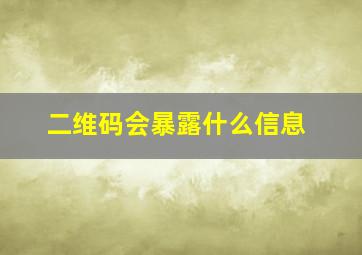 二维码会暴露什么信息